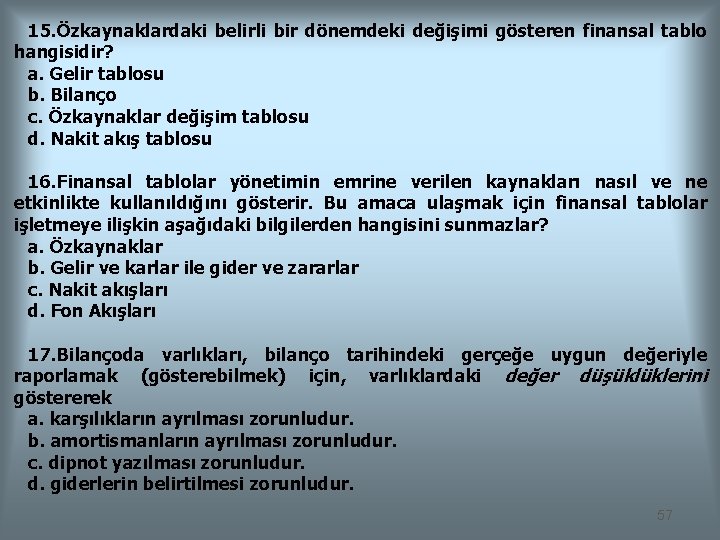 15.Özkaynaklardaki belirli bir dönemdeki değişimi gösteren finansal tablo hangisidir?

a. Gelir tablosu
b. Bilanço
c. Özkaynaklar değişim tablosu
d. Nakit akış tablosu

16.Finansal tablolar yönetimin emrine verilen kaynakları nasıl ve ne etkinlikte kullanıldığını gösterir. Bu amaca ulaşmak için finansal tablolar işletmeye ilişkin aşağıdaki bilgilerden hangisini sunmazlar?

a. Özkaynaklar
b. Gelir ve karlar ile gider ve zararlar
c. Nakit akışları
d. Fon Akışları

17.Bilançoda varlıkları, bilanço tarihindeki gerçeğe uygun değeriyle raporlamak (gösterebilmek) için, varlıklardaki değer düşüklüklerini göstererek

a. karşılıkların ayrılması zorunludur.
b. amortismanların ayrılması zorunludur.
c. dipnot yazılması zorunludur.
d. giderlerin belirtilmesi zorunludur.

57